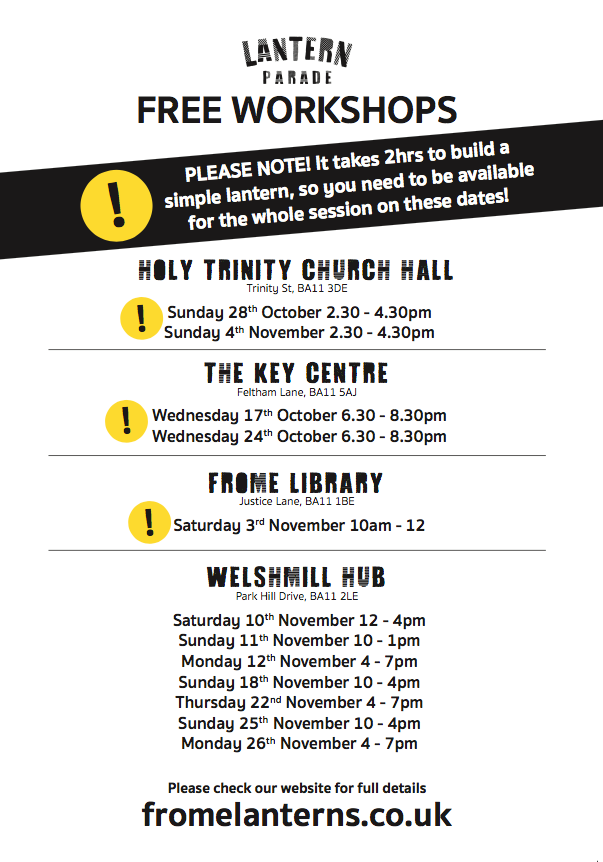 LANTERN
PARADE
FREE WORKSHOPS

!
PLEASE NOTE! It takes 2hrs to build a simple lantern, so you need to be available for the whole session on these dates!

HOLY TRINITY CHURCH HALL
Trinity St, BA11 3DE

!
Sunday 28th October 2.30 - 4.30pm
Sunday 4th November 2.30 - 4.30pm

THE KEY CENTRE
Feltham Lane, BA11 5AJ

!
Wednesday 17th October 6.30 - 8.30pm
Wednesday 24th October 6.30 - 8.30pm

FROME LIBRARY
Justice Lane, BA11 1BE

!
Saturday 3rd November 10am - 12

WELSHMILL HUB
Park Hill Drive, BA11 2LE

Saturday 10th November 12 - 4pm
Sunday 11th November 10 - 1pm
Monday 12th November 4 - 7pm
Sunday 18th November 10 - 4pm
Thursday 22nd November 4 - 7pm
Sunday 25th November 10 - 4pm
Monday 26th November 4 - 7pm

Please check our website for full details
fromelanterns.co.uk